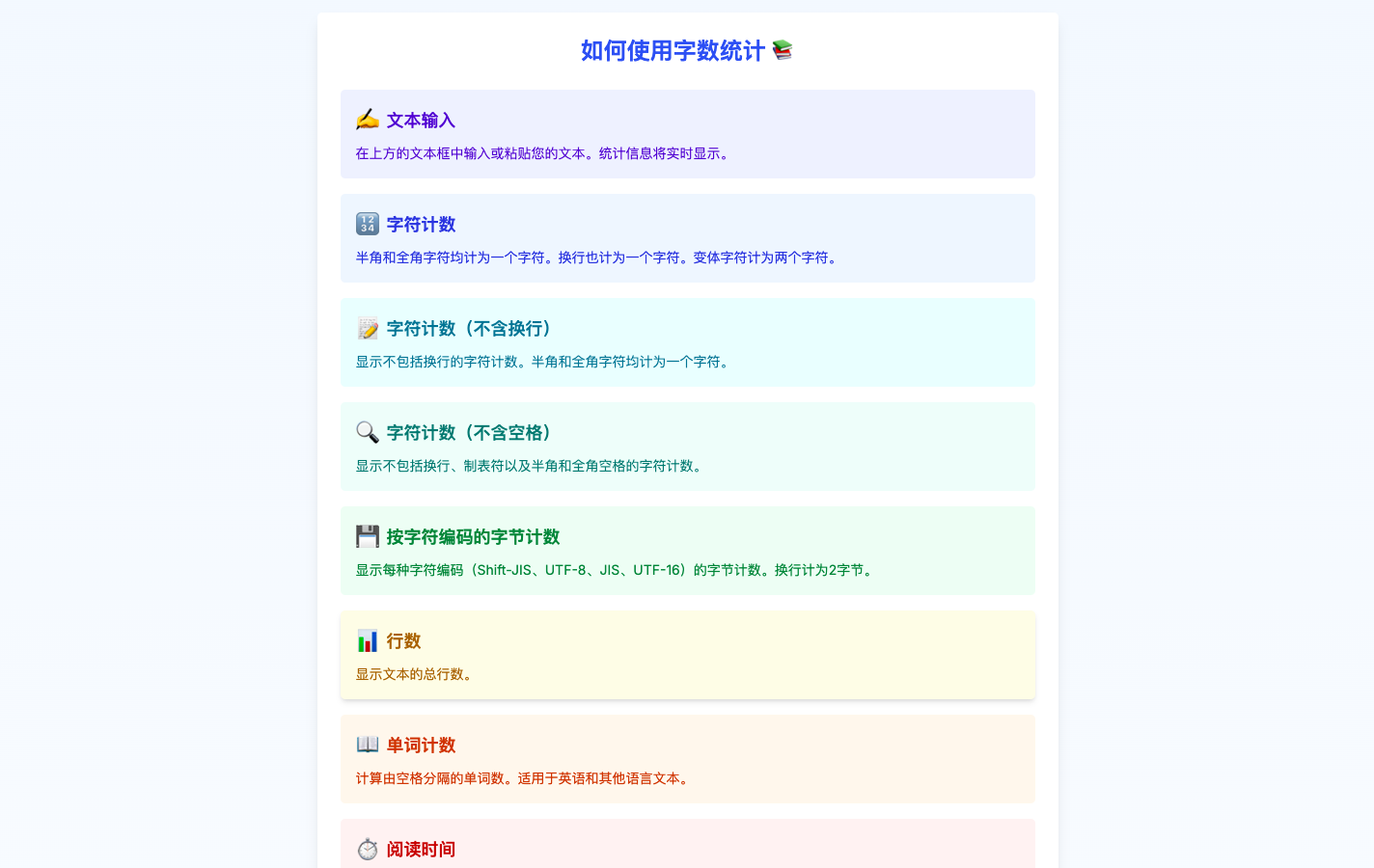 如何使用字数统计 📚

✍️ 文本输入

在上方的文本框中输入或粘贴您的文本。统计信息将实时显示。

🔢 字符计数

半角和全角字符均计为一个字符。换行也计为一个字符。变体字符计为两个字符。

📝 字符计数（不含换行）

显示不包括换行的字符计数。半角和全角字符均计为一个字符。

🔍 字符计数（不含空格）

显示不包括换行、制表符以及半角和全角空格的字符计数。

💾 按字符编码的字节计数

显示每种字符编码（Shift-JIS、UTF-8、JIS、UTF-16）的字节计数。换行计为2字节。

📊 行数

显示文本的总行数。

📖 单词计数

计算由空格分隔的单词数。适用于英语和其他语言文本。

⏱️ 阅读时间